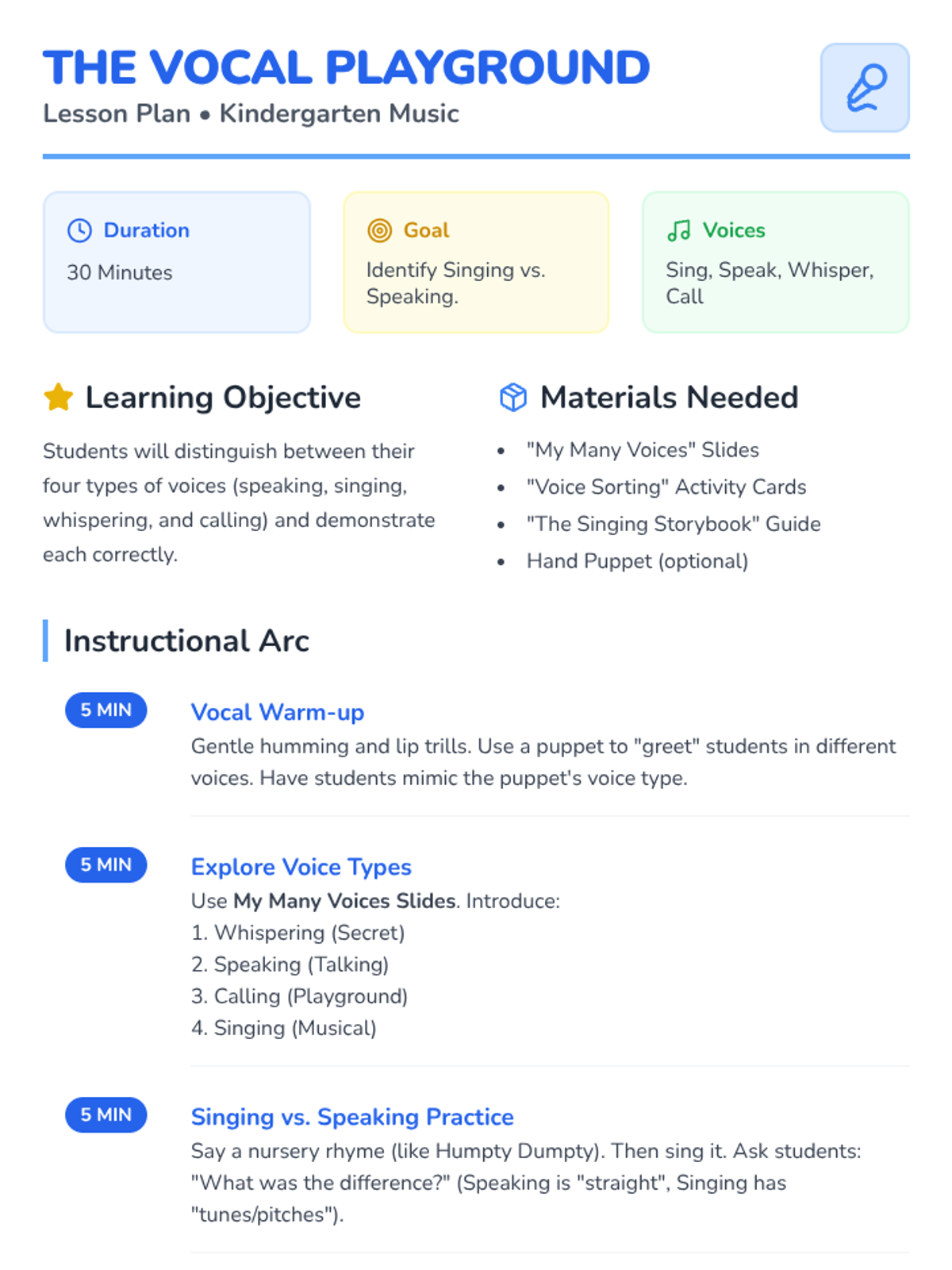 THE VOCAL PLAYGROUND
Lesson Plan • Kindergarten Music

Duration
30 Minutes

Goal
Identify Singing vs. Speaking.

Voices
Sing, Speak, Whisper, Call

Learning Objective

Students will distinguish between their four types of voices (speaking, singing, whispering, and calling) and demonstrate each correctly.

Materials Needed

• "My Many Voices" Slides
• "Voice Sorting" Activity Cards
• "The Singing Storybook" Guide
• Hand Puppet (optional)

Instructional Arc

5 MIN

Vocal Warm-up

Gentle humming and lip trills. Use a puppet to "greet" students in different voices. Have students mimic the puppet's voice type.

5 MIN

Explore Voice Types

Use My Many Voices Slides. Introduce:
1. Whispering (Secret)
2. Speaking (Talking)
3. Calling (Playground)
4. Singing (Musical)

5 MIN

Singing vs. Speaking Practice

Say a nursery rhyme (like Humpty Dumpty). Then sing it. Ask students: "What was the difference?" (Speaking is "straight", Singing has "tunes/pitches").